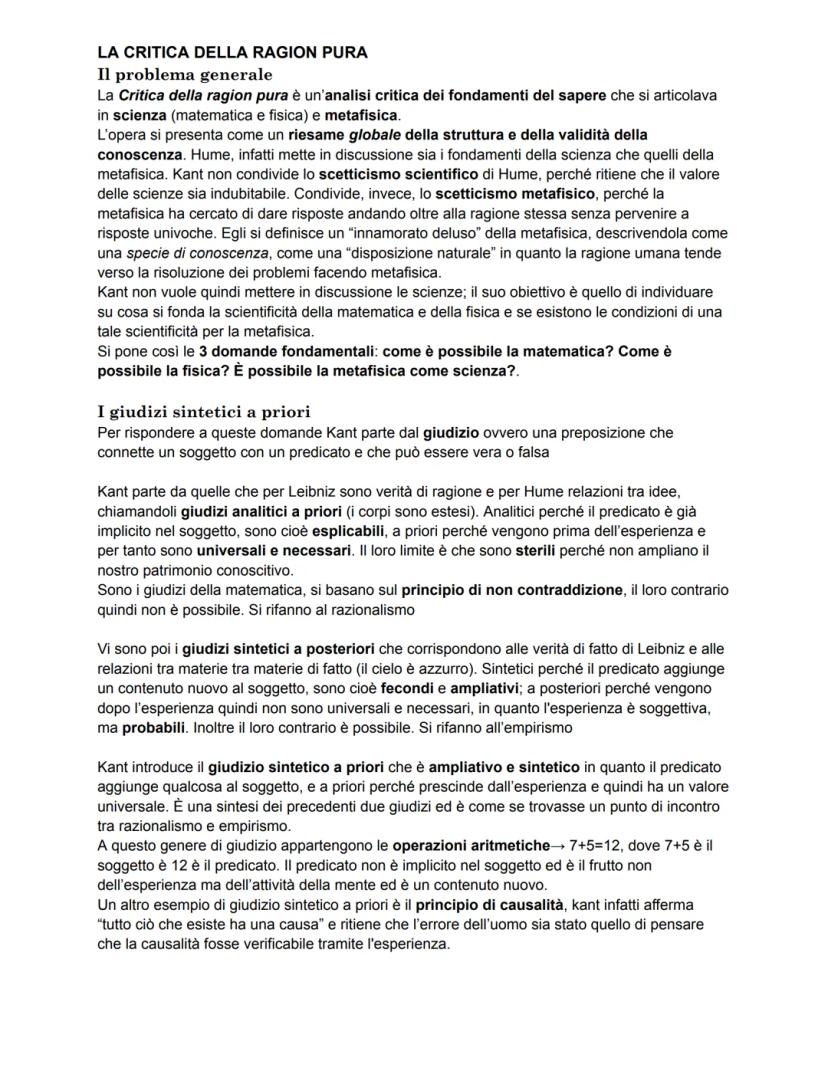 LA CRITICA DELLA RAGION PURA
Il problema generale
La Critica della ragion pura è un'analisi critica dei fondamenti del sapere che si articolava in scienza (matematica e fisica) e metafisica.
L'opera si presenta come un riesame globale della struttura e della validità della conoscenza. Hume, infatti mette in discussione sia i fondamenti della scienza che quelli della metafisica. Kant non condivide lo scetticismo scientifico di Hume, perché ritiene che il valore delle scienze sia indubitabile. Condivide, invece, lo scetticismo metafisico, perché la metafisica ha cercato di dare risposte andando oltre alla ragione stessa senza pervenire a risposte univoche. Egli si definisce un "innamorato deluso" della metafisica, descrivendola come una specie di conoscenza, come una "disposizione naturale" in quanto la ragione umana tende verso la risoluzione dei problemi facendo metafisica.
Kant non vuole quindi mettere in discussione le scienze; il suo obiettivo è quello di individuare su cosa si fonda la scientificità della matematica e della fisica e se esistono le condizioni di una tale scientificità per la metafisica.
Si pone così le 3 domande fondamentali: come è possibile la matematica? Come è possibile la fisica? È possibile la metafisica come scienza?.

I giudizi sintetici a priori
Per rispondere a queste domande Kant parte dal giudizio ovvero una preposizione che connette un soggetto con un predicato e che può essere vera o falsa

Kant parte da quelle che per Leibniz sono verità di ragione e per Hume relazioni tra idee, chiamandoli giudizi analitici a priori (i corpi sono estesi). Analitici perché il predicato è già implicito nel soggetto, sono cioè esplicabili, a priori perché vengono prima dell'esperienza e per tanto sono universali e necessari. Il loro limite è che sono sterili perché non ampliano il nostro patrimonio conoscitivo.
Sono i giudizi della matematica, si basano sul principio di non contraddizione, il loro contrario quindi non è possibile. Si rifanno al razionalismo

Vi sono poi i giudizi sintetici a posteriori che corrispondono alle verità di fatto di Leibniz e alle relazioni tra materie tra materie di fatto (il cielo è azzurro). Sintetici perché il predicato aggiunge un contenuto nuovo al soggetto, sono cioè fecondi e ampliativi; a posteriori perché vengono dopo l'esperienza quindi non sono universali e necessari, in quanto l'esperienza è soggettiva, ma probabili. Inoltre il loro contrario è possibile. Si rifanno all'empirismo

Kant introduce il giudizio sintetico a priori che è ampliativo e sintetico in quanto il predicato aggiunge qualcosa al soggetto, e a priori perché prescinde dall'esperienza e quindi ha un valore universale. È una sintesi dei precedenti due giudizi ed è come se trovasse un punto di incontro tra razionalismo e empirismo.
A questo genere di giudizio appartengono le operazioni aritmetiche→ 7+5=12, dove 7+5 è il soggetto è 12 è il predicato. Il predicato non è implicito nel soggetto ed è il frutto non dell'esperienza ma dell'attività della mente ed è un contenuto nuovo.
Un altro esempio di giudizio sintetico a priori è il principio di causalità, kant infatti afferma "tutto ciò che esiste ha una causa" e ritiene che l'errore dell'uomo sia stato quello di pensare che la causalità fosse verificabile tramite l'esperienza.